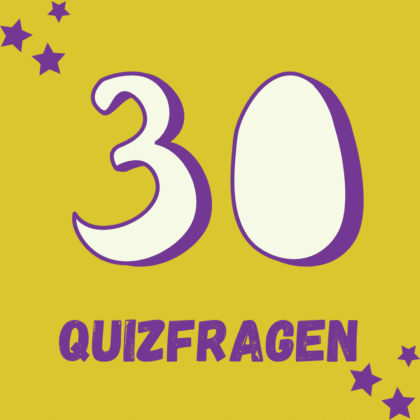 30

QUIZFRAGEN